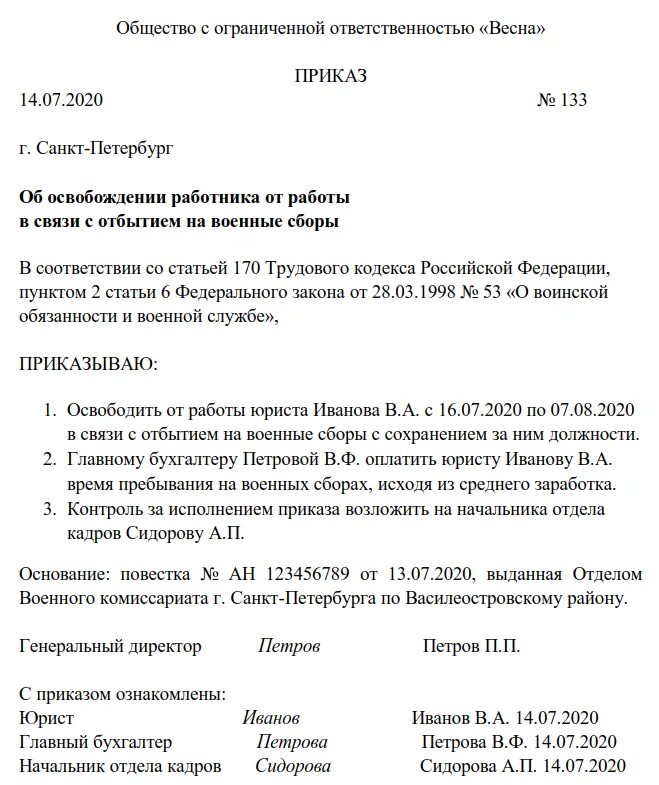 Общество с ограниченной ответственностью «Весна»

ПРИКАЗ

14.07.2020 № 133

г. Санкт-Петербург

Об освобождении работника от работы в связи с отбытием на военные сборы

В соответствии со статьей 170 Трудового кодекса Российской Федерации, пунктом 2 статьи 6 Федерального закона от 28.03.1998 № 53 «О воинской обязанности и военной службе»,

ПРИКАЗЫВАЮ:

1. Освободить от работы юриста Иванова В.А. с 16.07.2020 по 07.08.2020 в связи с отбытием на военные сборы с сохранением за ним должности.
2. Главному бухгалтеру Петровой В.Ф. оплатить юристу Иванову В.А. время пребывания на военных сборах, исходя из среднего заработка.
3. Контроль за исполнением приказа возложить на начальника отдела кадров Сидорову А.П.

Основание: повестка № АН 123456789 от 13.07.2020, выданная Отделом Военного комиссариата г. Санкт-Петербурга по Василеостровскому району.

Генеральный директор Петров Петров П.П.

С приказом ознакомлены:
Юрист Иванов Иванов В.А. 14.07.2020
Главный бухгалтер Петрова Петрова В.Ф. 14.07.2020
Начальник отдела кадров Сидорова Сидорова А.П. 14.07.2020